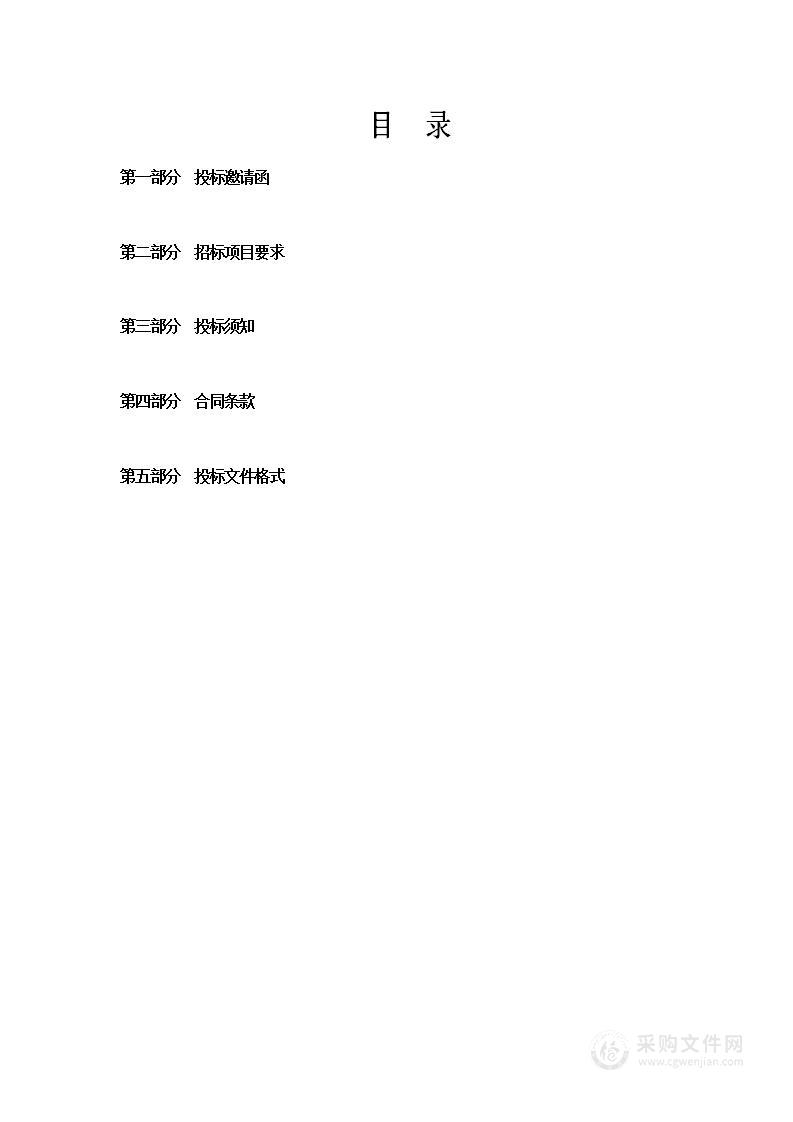 目　录

第一部分　投标邀请函

第二部分　招标项目要求

第三部分　投标须知

第四部分　合同条款

第五部分　投标文件格式

采购文件网
www.cgwenjian.com